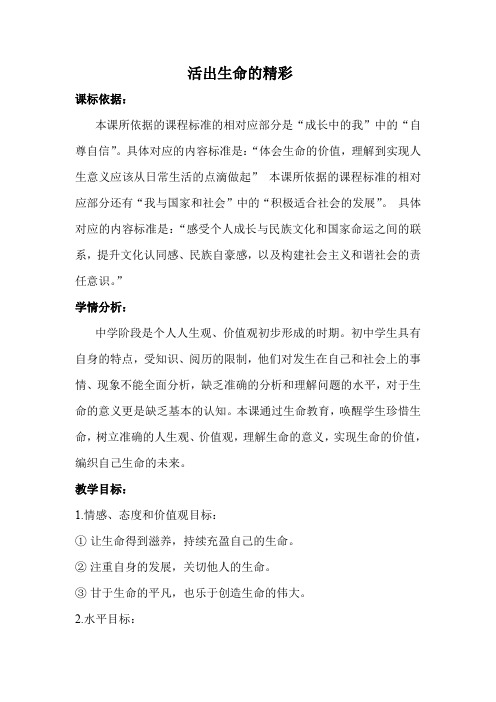 活出生命的精彩

课标依据：

本课所依据的课程标准的相对应部分是“成长中的我”中的“自尊自信”。具体对应的内容标准是：“体会生命的价值，理解到实现人生意义应该从日常生活的点滴做起” 本课所依据的课程标准的相对应部分还有“我与国家和社会”中的“积极适合社会的发展”。 具体对应的内容标准是：“感受个人成长与民族文化和国家命运之间的联系，提升文化认同感、民族自豪感，以及构建社会主义和谐社会的责任意识。”

学情分析：

中学阶段是个人人生观、价值观初步形成的时期。初中学生具有自身的特点，受知识、阅历的限制，他们对发生在自己和社会上的事情、现象不能全面分析，缺乏准确的分析和理解问题的水平，对于生命的意义更是缺乏基本的认知。本课通过生命教育，唤醒学生珍惜生命，树立准确的人生观、价值观，理解生命的意义，实现生命的价值，编织自己生命的未来。

教学目标：

1.情感、态度和价值观目标：

① 让生命得到滋养，持续充盈自己的生命。

② 注重自身的发展，关切他人的生命。

③ 甘于生命的平凡，也乐于创造生命的伟大。

2.水平目标：